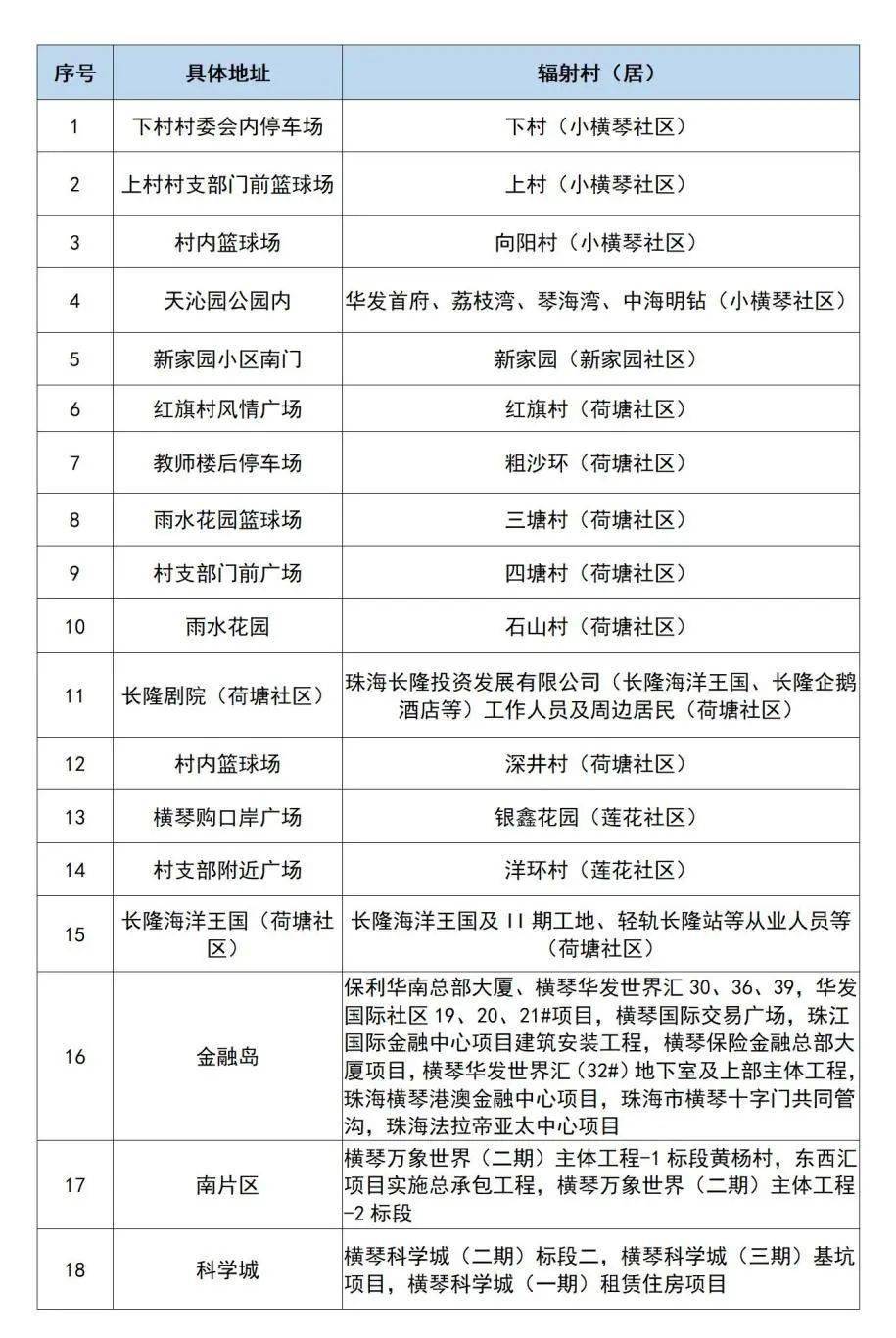 | 序号 | 具体地址 | 辐射村（居） |
|---|---|---|
| 1 | 下村村委会内停车场 | 下村（小横琴社区） |
| 2 | 上村村支部门前篮球场 | 上村（小横琴社区） |
| 3 | 村内篮球场 | 向阳村（小横琴社区） |
| 4 | 天沁园公园内 | 华发首府、荔枝湾、琴海湾、中海明钻（小横琴社区） |
| 5 | 新家园小区南门 | 新家园（新家园社区） |
| 6 | 红旗村风情广场 | 红旗村（荷塘社区） |
| 7 | 教师楼后停车场 | 粗沙环（荷塘社区） |
| 8 | 雨水花园篮球场 | 三塘村（荷塘社区） |
| 9 | 村支部门前广场 | 四塘村（荷塘社区） |
| 10 | 雨水花园 | 石山村（荷塘社区） |
| 11 | 长隆剧院（荷塘社区） | 珠海长隆投资发展有限公司（长隆海洋王国、长隆企鹅酒店等）工作人员及周边居民（荷塘社区） |
| 12 | 村内篮球场 | 深井村（荷塘社区） |
| 13 | 横琴购口岸广场 | 银鑫花园（莲花社区） |
| 14 | 村支部附近广场 | 洋环村（莲花社区） |
| 15 | 长隆海洋王国（荷塘社区） | 长隆海洋王国及 II 期工地、轻轨长隆站等从业人员等（荷塘社区） |
| 16 | 金融岛 | 保利华南总部大厦、横琴华发世界汇 30、36、39，华发国际社区 19、20、21#项目，横琴国际交易广场，珠江国际金融中心项目建筑安装工程，横琴保险金融总部大厦项目，横琴华发世界汇（32#）地下室及上部主体工程，珠海横琴港澳金融中心项目，珠海市横琴十字门共同管沟，珠海法拉帝亚太中心项目 |
| 17 | 南片区 | 横琴万象世界（二期）主体工程-1 标段黄杨村，东西汇项目实施总承包工程，横琴万象世界（二期）主体工程-2 标段 |
| 18 | 科学城 | 横琴科学城（二期）标段二，横琴科学城（三期）基坑项目，横琴科学城（一期）租赁住房项目 |